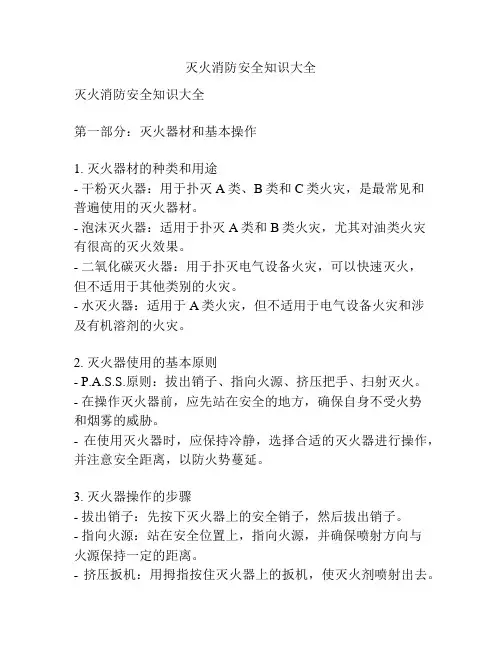 灭火消防安全知识大全

灭火消防安全知识大全

第一部分：灭火器材和基本操作

1. 灭火器材的种类和用途
- 干粉灭火器：用于扑灭 A 类、B 类和 C 类火灾，是最常见和普遍使用的灭火器材。
- 泡沫灭火器：适用于扑灭 A 类和 B 类火灾，尤其对油类火灾有很高的灭火效果。
- 二氧化碳灭火器：用于扑灭电气设备火灾，可以快速灭火，但不适用于其他类别的火灾。
- 水灭火器：适用于 A 类火灾，但不适用于电气设备火灾和涉及有机溶剂的火灾。

2. 灭火器使用的基本原则
- P.A.S.S.原则：拔出销子、指向火源、挤压把手、扫射灭火。
- 在操作灭火器前，应先站在安全的地方，确保自身不受火势和烟雾的威胁。
- 在使用灭火器时，应保持冷静，选择合适的灭火器进行操作，并注意安全距离，以防火势蔓延。

3. 灭火器操作的步骤
- 拔出销子：先按下灭火器上的安全销子，然后拔出销子。
- 指向火源：站在安全位置上，指向火源，并确保喷射方向与火源保持一定的距离。
- 挤压扳机：用拇指按住灭火器上的扳机，使灭火剂喷射出去。